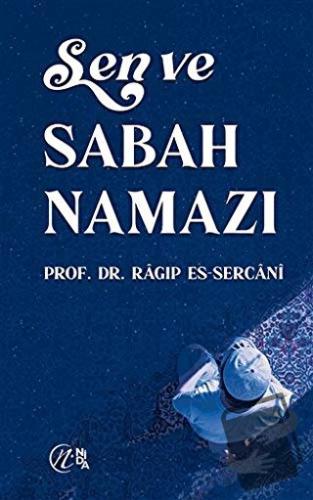 Sen ve
SABAH
NAMAZI

PROF. DR. RÂGIP ES-SERCÂNÎ

N NİDA